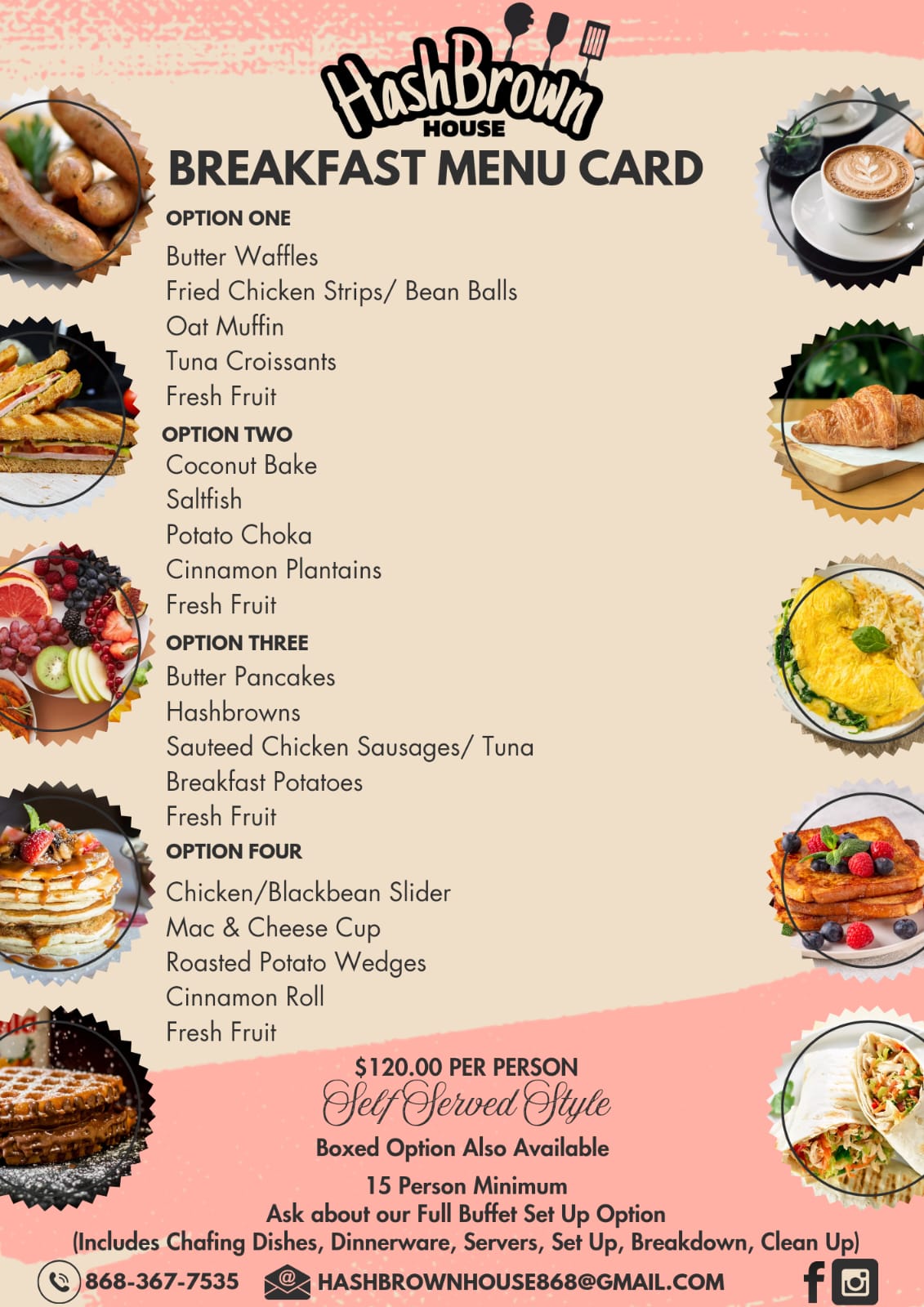 HashBrown
HOUSE

BREAKFAST MENU CARD

OPTION ONE
Butter Waffles
Fried Chicken Strips/ Bean Balls
Oat Muffin
Tuna Croissants
Fresh Fruit

OPTION TWO
Coconut Bake
Saltfish
Potato Choka
Cinnamon Plantains
Fresh Fruit

OPTION THREE
Butter Pancakes
Hashbrowns
Sauteed Chicken Sausages/ Tuna
Breakfast Potatoes
Fresh Fruit

OPTION FOUR
Chicken/Blackbean Slider
Mac & Cheese Cup
Roasted Potato Wedges
Cinnamon Roll
Fresh Fruit

$120.00 PER PERSON
Self Served Style
Boxed Option Also Available
15 Person Minimum
Ask about our Full Buffet Set Up Option
(Includes Chafing Dishes, Dinnerware, Servers, Set Up, Breakdown, Clean Up)

868-367-7535 HASHBROWNHOUSE868@GMAIL.COM